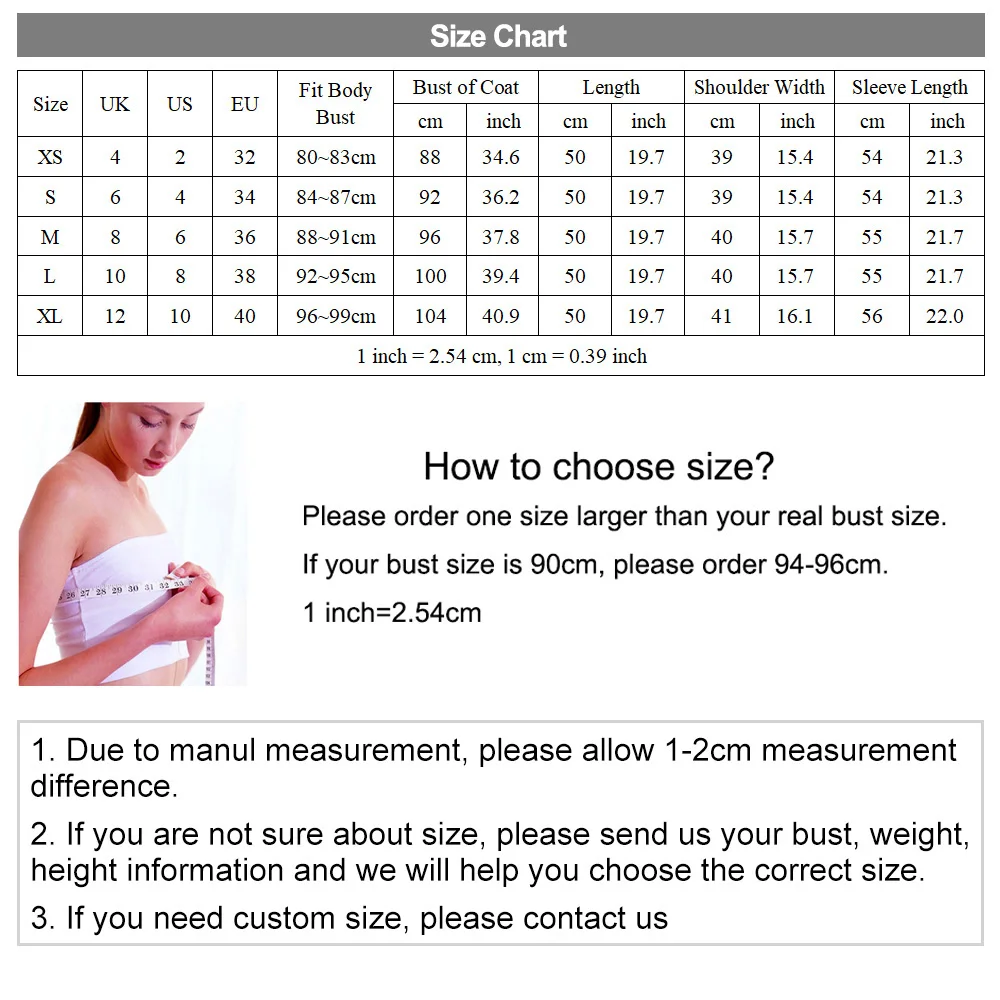 Size Chart

| Size | UK | US | EU | Fit Body Bust | Bust of Coat cm | Bust of Coat inch | Length cm | Length inch | Shoulder Width cm | Shoulder Width inch | Sleeve Length cm | Sleeve Length inch |
|---|---|---|---|---|---|---|---|---|---|---|---|---|
| XS | 4 | 2 | 32 | 80~83cm | 88 | 34.6 | 50 | 19.7 | 39 | 15.4 | 54 | 21.3 |
| S | 6 | 4 | 34 | 84~87cm | 92 | 36.2 | 50 | 19.7 | 39 | 15.4 | 54 | 21.3 |
| M | 8 | 6 | 36 | 88~91cm | 96 | 37.8 | 50 | 19.7 | 40 | 15.7 | 55 | 21.7 |
| L | 10 | 8 | 38 | 92~95cm | 100 | 39.4 | 50 | 19.7 | 40 | 15.7 | 55 | 21.7 |
| XL | 12 | 10 | 40 | 96~99cm | 104 | 40.9 | 50 | 19.7 | 41 | 16.1 | 56 | 22.0 |

1 inch = 2.54 cm, 1 cm = 0.39 inch

26 27 28 29 30 31 32 33

How to choose size?

Please order one size larger than your real bust size.

If your bust size is 90cm, please order 94-96cm.

1 inch=2.54cm

1. Due to manul measurement, please allow 1-2cm measurement difference.

2. If you are not sure about size, please send us your bust, weight, height information and we will help you choose the correct size.

3. If you need custom size, please contact us